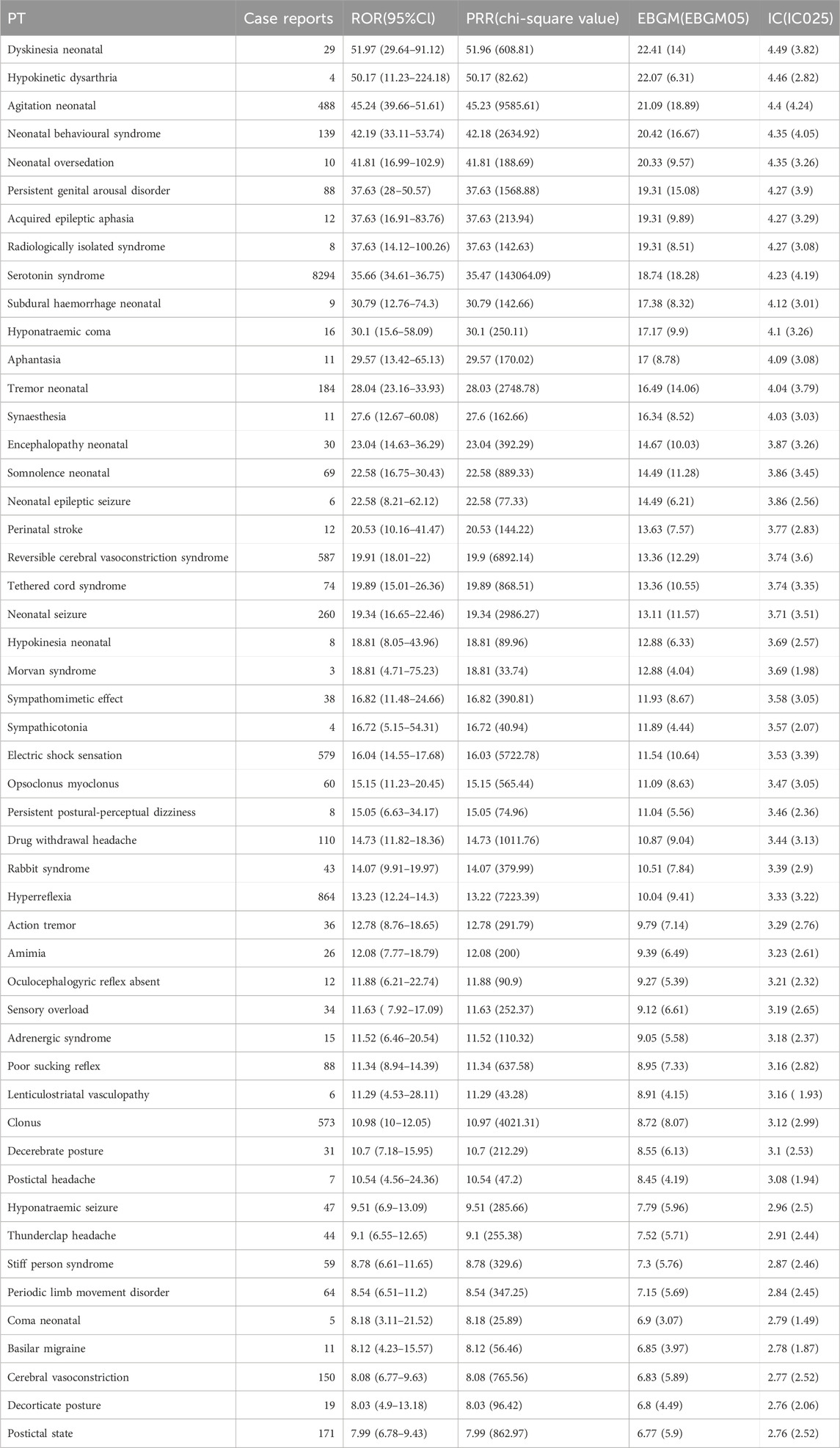 | PT | Case reports | ROR(95%CI) | PRR(chi-square value) | EBGM(EBGM05) | IC(IC025) |
|---|---|---|---|---|---|
| Dyskinesia neonatal | 29 | 51.97 (29.64–91.12) | 51.96 (608.81) | 22.41 (14) | 4.49 (3.82) |
| Hypokinetic dysarthria | 4 | 50.17 (11.23–224.18) | 50.17 (82.62) | 22.07 (6.31) | 4.46 (2.82) |
| Agitation neonatal | 488 | 45.24 (39.66–51.61) | 45.23 (9585.61) | 21.09 (18.89) | 4.4 (4.24) |
| Neonatal behavioural syndrome | 139 | 42.19 (33.11–53.74) | 42.18 (2634.92) | 20.42 (16.67) | 4.35 (4.05) |
| Neonatal oversedation | 10 | 41.81 (16.99–102.9) | 41.81 (188.69) | 20.33 (9.57) | 4.35 (3.26) |
| Persistent genital arousal disorder | 88 | 37.63 (28–50.57) | 37.63 (1568.88) | 19.31 (15.08) | 4.27 (3.9) |
| Acquired epileptic aphasia | 12 | 37.63 (16.91–83.76) | 37.63 (213.94) | 19.31 (9.89) | 4.27 (3.29) |
| Radiologically isolated syndrome | 8 | 37.63 (14.12–100.26) | 37.63 (142.63) | 19.31 (8.51) | 4.27 (3.08) |
| Serotonin syndrome | 8294 | 35.66 (34.61–36.75) | 35.47 (143064.09) | 18.74 (18.28) | 4.23 (4.19) |
| Subdural haemorrhage neonatal | 9 | 30.79 (12.76–74.3) | 30.79 (142.66) | 17.38 (8.32) | 4.12 (3.01) |
| Hyponatraemic coma | 16 | 30.1 (15.6–58.09) | 30.1 (250.11) | 17.17 (9.9) | 4.1 (3.26) |
| Aphantasia | 11 | 29.57 (13.42–65.13) | 29.57 (170.02) | 17 (8.78) | 4.09 (3.08) |
| Tremor neonatal | 184 | 28.04 (23.16–33.93) | 28.03 (2748.78) | 16.49 (14.06) | 4.04 (3.79) |
| Synaesthesia | 11 | 27.6 (12.67–60.08) | 27.6 (162.66) | 16.34 (8.52) | 4.03 (3.03) |
| Encephalopathy neonatal | 30 | 23.04 (14.63–36.29) | 23.04 (392.29) | 14.67 (10.03) | 3.87 (3.26) |
| Somnolence neonatal | 69 | 22.58 (16.75–30.43) | 22.58 (889.33) | 14.49 (11.28) | 3.86 (3.45) |
| Neonatal epileptic seizure | 6 | 22.58 (8.21–62.12) | 22.58 (77.33) | 14.49 (6.21) | 3.86 (2.56) |
| Perinatal stroke | 12 | 20.53 (10.16–41.47) | 20.53 (144.22) | 13.63 (7.57) | 3.77 (2.83) |
| Reversible cerebral vasoconstriction syndrome | 587 | 19.91 (18.01–22) | 19.9 (6892.14) | 13.36 (12.29) | 3.74 (3.6) |
| Tethered cord syndrome | 74 | 19.89 (15.01–26.36) | 19.89 (868.51) | 13.36 (10.55) | 3.74 (3.35) |
| Neonatal seizure | 260 | 19.34 (16.65–22.46) | 19.34 (2986.27) | 13.11 (11.57) | 3.71 (3.51) |
| Hypokinesia neonatal | 8 | 18.81 (8.05–43.96) | 18.81 (89.96) | 12.88 (6.33) | 3.69 (2.57) |
| Morvan syndrome | 3 | 18.81 (4.71–75.23) | 18.81 (33.74) | 12.88 (4.04) | 3.69 (1.98) |
| Sympathomimetic effect | 38 | 16.82 (11.48–24.66) | 16.82 (390.81) | 11.93 (8.67) | 3.58 (3.05) |
| Sympathicotonia | 4 | 16.72 (5.15–54.31) | 16.72 (40.94) | 11.89 (4.44) | 3.57 (2.07) |
| Electric shock sensation | 579 | 16.04 (14.55–17.68) | 16.03 (5722.78) | 11.54 (10.64) | 3.53 (3.39) |
| Opsoclonus myoclonus | 60 | 15.15 (11.23–20.45) | 15.15 (565.44) | 11.09 (8.63) | 3.47 (3.05) |
| Persistent postural-perceptual dizziness | 8 | 15.05 (6.63–34.17) | 15.05 (74.96) | 11.04 (5.56) | 3.46 (2.36) |
| Drug withdrawal headache | 110 | 14.73 (11.82–18.36) | 14.73 (1011.76) | 10.87 (9.04) | 3.44 (3.13) |
| Rabbit syndrome | 43 | 14.07 (9.91–19.97) | 14.07 (379.99) | 10.51 (7.84) | 3.39 (2.9) |
| Hyperreflexia | 864 | 13.23 (12.24–14.3) | 13.22 (7223.39) | 10.04 (9.41) | 3.33 (3.22) |
| Action tremor | 36 | 12.78 (8.76–18.65) | 12.78 (291.79) | 9.79 (7.14) | 3.29 (2.76) |
| Amimia | 26 | 12.08 (7.77–18.79) | 12.08 (200) | 9.39 (6.49) | 3.23 (2.61) |
| Oculocephalogyric reflex absent | 12 | 11.88 (6.21–22.74) | 11.88 (90.9) | 9.27 (5.39) | 3.21 (2.32) |
| Sensory overload | 34 | 11.63 ( 7.92–17.09) | 11.63 (252.37) | 9.12 (6.61) | 3.19 (2.65) |
| Adrenergic syndrome | 15 | 11.52 (6.46–20.54) | 11.52 (110.32) | 9.05 (5.58) | 3.18 (2.37) |
| Poor sucking reflex | 88 | 11.34 (8.94–14.39) | 11.34 (637.58) | 8.95 (7.33) | 3.16 (2.82) |
| Lenticulostriatal vasculopathy | 6 | 11.29 (4.53–28.11) | 11.29 (43.28) | 8.91 (4.15) | 3.16 ( 1.93) |
| Clonus | 573 | 10.98 (10–12.05) | 10.97 (4021.31) | 8.72 (8.07) | 3.12 (2.99) |
| Decerebrate posture | 31 | 10.7 (7.18–15.95) | 10.7 (212.29) | 8.55 (6.13) | 3.1 (2.53) |
| Postictal headache | 7 | 10.54 (4.56–24.36) | 10.54 (47.2) | 8.45 (4.19) | 3.08 (1.94) |
| Hyponatraemic seizure | 47 | 9.51 (6.9–13.09) | 9.51 (285.66) | 7.79 (5.96) | 2.96 (2.5) |
| Thunderclap headache | 44 | 9.1 (6.55–12.65) | 9.1 (255.38) | 7.52 (5.71) | 2.91 (2.44) |
| Stiff person syndrome | 59 | 8.78 (6.61–11.65) | 8.78 (329.6) | 7.3 (5.76) | 2.87 (2.46) |
| Periodic limb movement disorder | 64 | 8.54 (6.51–11.2) | 8.54 (347.25) | 7.15 (5.69) | 2.84 (2.45) |
| Coma neonatal | 5 | 8.18 (3.11–21.52) | 8.18 (25.89) | 6.9 (3.07) | 2.79 (1.49) |
| Basilar migraine | 11 | 8.12 (4.23–15.57) | 8.12 (56.46) | 6.85 (3.97) | 2.78 (1.87) |
| Cerebral vasoconstriction | 150 | 8.08 (6.77–9.63) | 8.08 (765.56) | 6.83 (5.89) | 2.77 (2.52) |
| Decorticate posture | 19 | 8.03 (4.9–13.18) | 8.03 (96.42) | 6.8 (4.49) | 2.76 (2.06) |
| Postictal state | 171 | 7.99 (6.78–9.43) | 7.99 (862.97) | 6.77 (5.9) | 2.76 (2.52) |